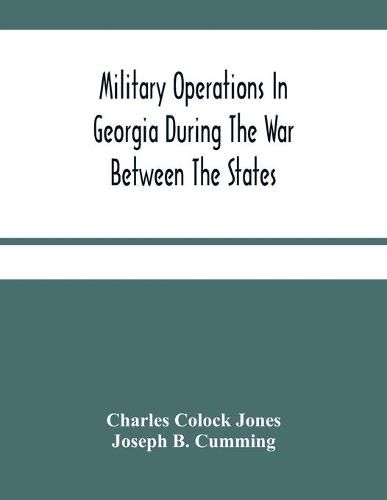 Military Operations In Georgia During The War Between The States

Charles Colock Jones
Joseph B. Cumming